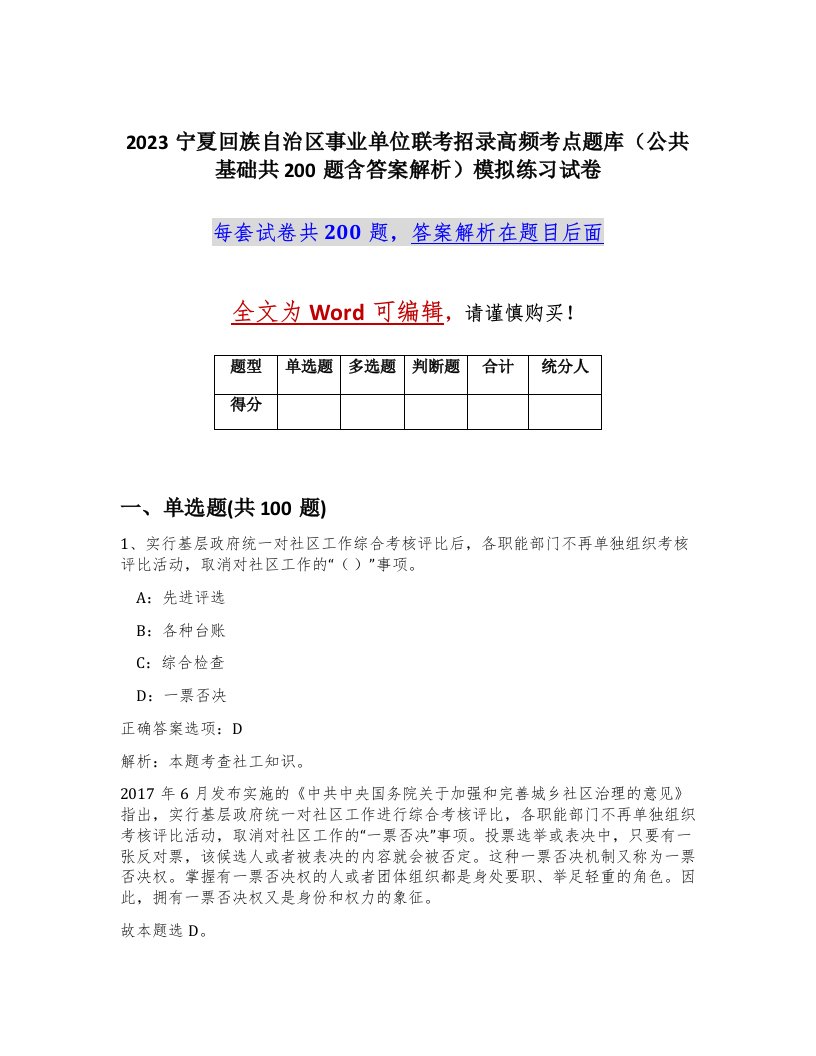 2023 宁夏回族自治区事业单位联考招录高频考点题库（公共基础共 200 题含答案解析）模拟练习试卷

每套试卷共 200 题，答案解析在题目后面

全文为 Word 可编辑，请谨慎购买！

| 题型 | 单选题 | 多选题 | 判断题 | 合计 | 统分人 |
|---|---|---|---|---|---|
| 得分 | | | | | |

一、单选题(共 100 题)

1、实行基层政府统一对社区工作综合考核评比后，各职能部门不再单独组织考核评比活动，取消对社区工作的“（ ）”事项。

A：先进评选

B：各种台账

C：综合检查

D：一票否决

正确答案选项：D

解析：本题考查社工知识。

2017 年 6 月发布实施的《中共中央国务院关于加强和完善城乡社区治理的意见》指出，实行基层政府统一对社区工作进行综合考核评比，各职能部门不再单独组织考核评比活动，取消对社区工作的“一票否决”事项。投票选举或表决中，只要有一张反对票，该候选人或者被表决的内容就会被否定。这种一票否决机制又称为一票否决权。掌握有一票否决权的人或者团体组织都是身处要职、举足轻重的角色。因此，拥有一票否决权又是身份和权力的象征。

故本题选 D。